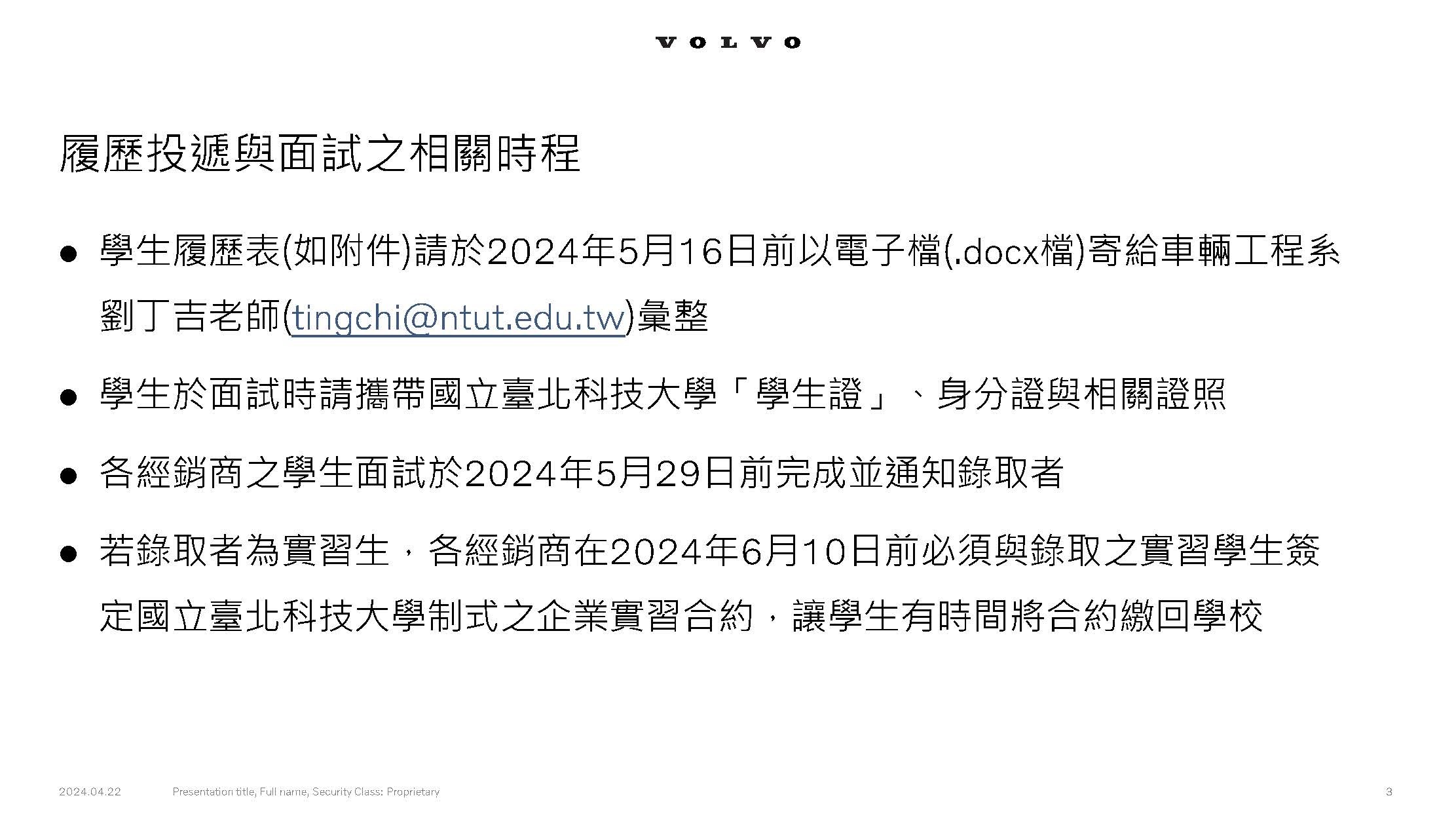 VOLVO

履歷投遞與面試之相關時程

● 學生履歷表(如附件)請於2024年5月16日前以電子檔(.docx檔)寄給車輛工程系劉丁吉老師(tingchi@ntut.edu.tw)彙整

● 學生於面試時請攜帶國立臺北科技大學「學生證」、身分證與相關證照

● 各經銷商之學生面試於2024年5月29日前完成並通知錄取者

● 若錄取者為實習生，各經銷商在2024年6月10日前必須與錄取之實習學生簽定國立臺北科技大學制式之企業實習合約，讓學生有時間將合約繳回學校

2024.04.22 Presentation title, Full name, Security Class: Proprietary 3